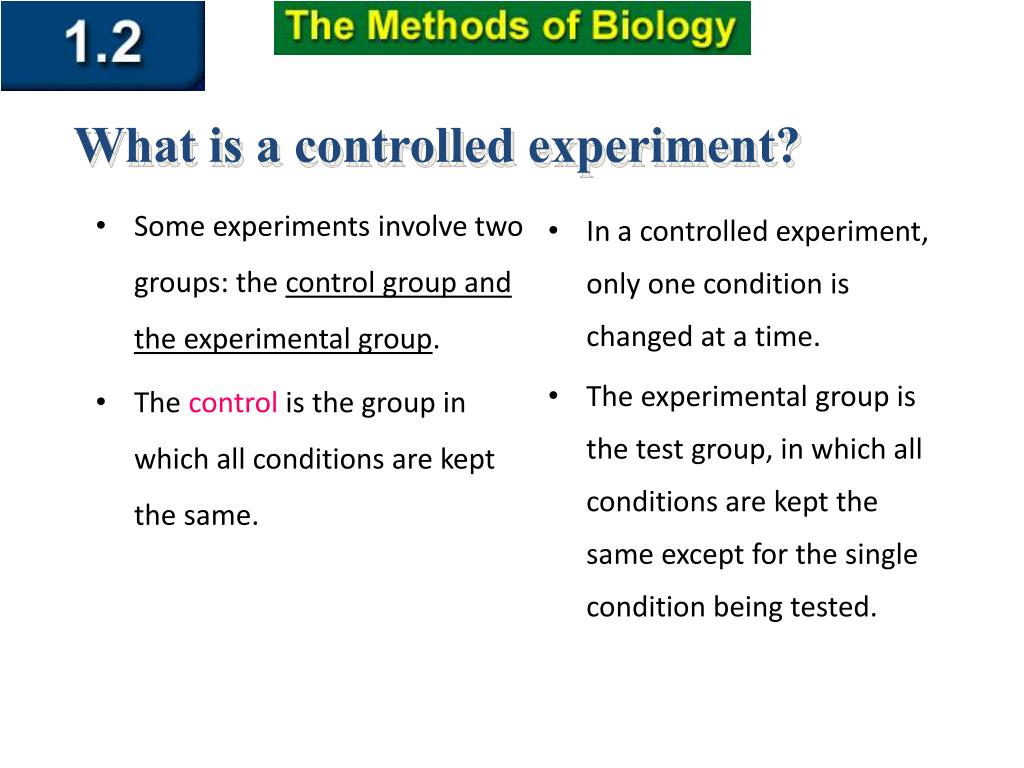 1.2

The Methods of Biology

What is a controlled experiment?

• Some experiments involve two groups: the control group and the experimental group.

• The control is the group in which all conditions are kept the same.

• In a controlled experiment, only one condition is changed at a time.

• The experimental group is the test group, in which all conditions are kept the same except for the single condition being tested.